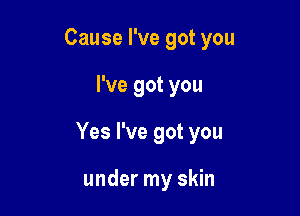 Cause I've got you

I've got you

Yes I've got you

under my skin